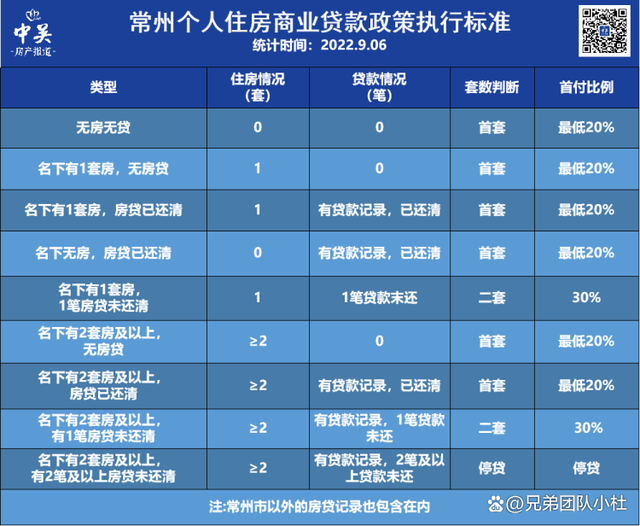 中吴
-房产报道-

常州个人住房商业贷款政策执行标准
统计时间：2022.9.06

| 类型 | 住房情况（套） | 贷款情况（笔） | 套数判断 | 首付比例 |
|---|---|---|---|---|
| 无房无贷 | 0 | 0 | 首套 | 最低20% |
| 名下有1套房，无房贷 | 1 | 0 | 首套 | 最低20% |
| 名下有1套房，房贷已还清 | 1 | 有贷款记录，已还清 | 首套 | 最低20% |
| 名下无房，房贷已还清 | 0 | 有贷款记录，已还清 | 首套 | 最低20% |
| 名下有1套房，1笔房贷未还清 | 1 | 1笔贷款未还 | 二套 | 30% |
| 名下有2套房及以上，无房贷 | ≥2 | 0 | 首套 | 最低20% |
| 名下有2套房及以上，房贷已还清 | ≥2 | 有贷款记录，已还清 | 首套 | 最低20% |
| 名下有2套房及以上，有1笔房贷未还清 | ≥2 | 有贷款记录，1笔贷款未还 | 二套 | 30% |
| 名下有2套房及以上，有2笔及以上房贷未还清 | ≥2 | 有贷款记录，2笔及以上贷款未还 | 停贷 | 停贷 |

注:常州市以外的房贷记录也包含在内

@兄弟团队小杜